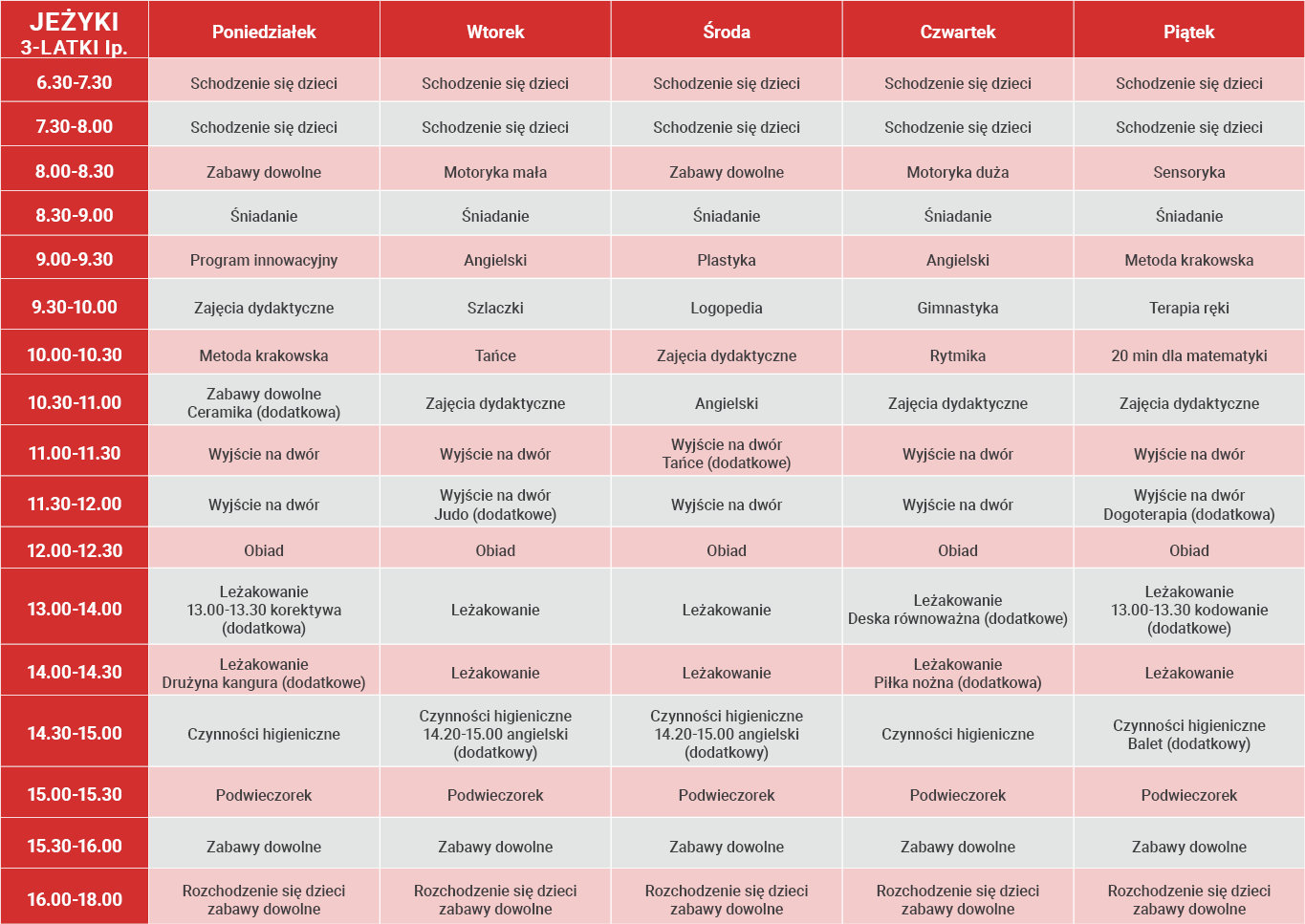 | JEŻYKI 3-LATKI Ip. | Poniedziałek | Wtorek | Środa | Czwartek | Piątek |
|---|---|---|---|---|---|
| 6.30-7.30 | Schodzenie się dzieci | Schodzenie się dzieci | Schodzenie się dzieci | Schodzenie się dzieci | Schodzenie się dzieci |
| 7.30-8.00 | Schodzenie się dzieci | Schodzenie się dzieci | Schodzenie się dzieci | Schodzenie się dzieci | Schodzenie się dzieci |
| 8.00-8.30 | Zabawy dowolne | Motoryka mała | Zabawy dowolne | Motoryka duża | Sensoryka |
| 8.30-9.00 | Śniadanie | Śniadanie | Śniadanie | Śniadanie | Śniadanie |
| 9.00-9.30 | Program innowacyjny | Angielski | Plastyka | Angielski | Metoda krakowska |
| 9.30-10.00 | Zajęcia dydaktyczne | Szlaczki | Logopedia | Gimnastyka | Terapia ręki |
| 10.00-10.30 | Metoda krakowska | Tańce | Zajęcia dydaktyczne | Rytmika | 20 min dla matematyki |
| 10.30-11.00 | Zabawy dowolne Ceramika (dodatkowa) | Zajęcia dydaktyczne | Angielski | Zajęcia dydaktyczne | Zajęcia dydaktyczne |
| 11.00-11.30 | Wyjście na dwór | Wyjście na dwór | Wyjście na dwór Tańce (dodatkowe) | Wyjście na dwór | Wyjście na dwór |
| 11.30-12.00 | Wyjście na dwór | Wyjście na dwór Judo (dodatkowe) | Wyjście na dwór | Wyjście na dwór | Wyjście na dwór Dogoterapia (dodatkowa) |
| 12.00-12.30 | Obiad | Obiad | Obiad | Obiad | Obiad |
| 13.00-14.00 | Leżakowanie 13.00-13.30 korektywa (dodatkowa) | Leżakowanie | Leżakowanie | Leżakowanie Deska równoważna (dodatkowe) | Leżakowanie 13.00-13.30 kodowanie (dodatkowe) |
| 14.00-14.30 | Leżakowanie Drużyna kangura (dodatkowe) | Leżakowanie | Leżakowanie | Leżakowanie Piłka nożna (dodatkowa) | Leżakowanie |
| 14.30-15.00 | Czynności higieniczne | Czynności higieniczne 14.20-15.00 angielski (dodatkowy) | Czynności higieniczne 14.20-15.00 angielski (dodatkowy) | Czynności higieniczne | Czynności higieniczne Balet (dodatkowy) |
| 15.00-15.30 | Podwieczorek | Podwieczorek | Podwieczorek | Podwieczorek | Podwieczorek |
| 15.30-16.00 | Zabawy dowolne | Zabawy dowolne | Zabawy dowolne | Zabawy dowolne | Zabawy dowolne |
| 16.00-18.00 | Rozchodzenie się dzieci zabawy dowolne | Rozchodzenie się dzieci zabawy dowolne | Rozchodzenie się dzieci zabawy dowolne | Rozchodzenie się dzieci zabawy dowolne | Rozchodzenie się dzieci zabawy dowolne |